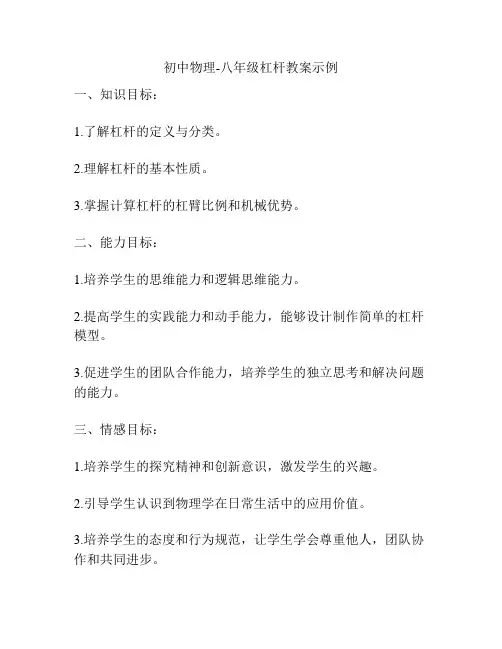 初中物理-八年级杠杆教案示例

一、知识目标：

1.了解杠杆的定义与分类。

2.理解杠杆的基本性质。

3.掌握计算杠杆的杠臂比例和机械优势。

二、能力目标：

1.培养学生的思维能力和逻辑思维能力。

2.提高学生的实践能力和动手能力，能够设计制作简单的杠杆模型。

3.促进学生的团队合作能力，培养学生的独立思考和解决问题的能力。

三、情感目标：

1.培养学生的探究精神和创新意识，激发学生的兴趣。

2.引导学生认识到物理学在日常生活中的应用价值。

3.培养学生的态度和行为规范，让学生学会尊重他人，团队协作和共同进步。